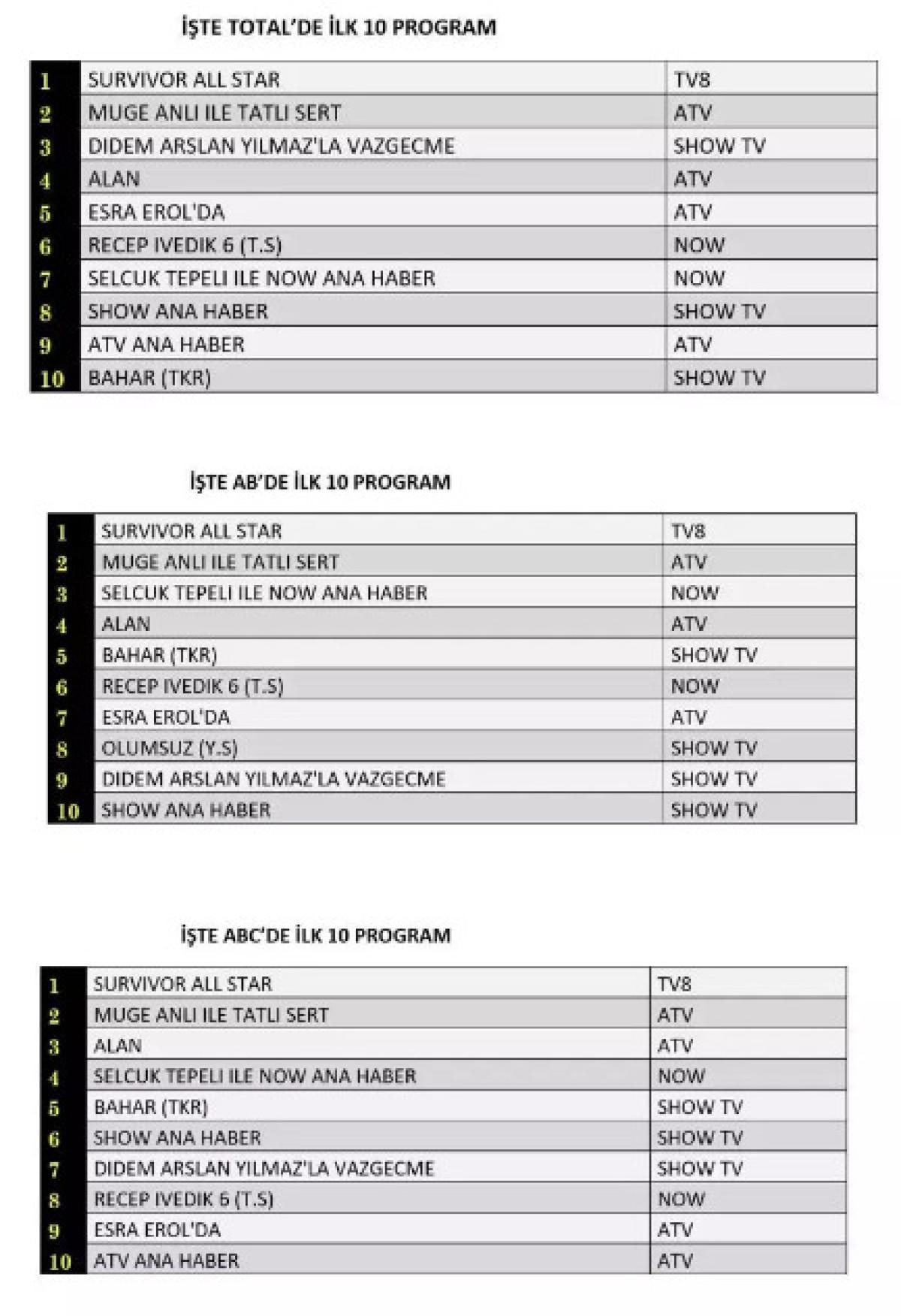 İŞTE TOTAL'DE İLK 10 PROGRAM

| 1 | SURVIVOR ALL STAR | TV8 |
|---|---|---|
| 2 | MUGE ANLI ILE TATLI SERT | ATV |
| 3 | DIDEM ARSLAN YILMAZ'LA VAZGECME | SHOW TV |
| 4 | ALAN | ATV |
| 5 | ESRA EROL'DA | ATV |
| 6 | RECEP IVEDIK 6 (T.S) | NOW |
| 7 | SELCUK TEPELI ILE NOW ANA HABER | NOW |
| 8 | SHOW ANA HABER | SHOW TV |
| 9 | ATV ANA HABER | ATV |
| 10 | BAHAR (TKR) | SHOW TV |

İŞTE AB'DE İLK 10 PROGRAM

| 1 | SURVIVOR ALL STAR | TV8 |
|---|---|---|
| 2 | MUGE ANLI ILE TATLI SERT | ATV |
| 3 | SELCUK TEPELI ILE NOW ANA HABER | NOW |
| 4 | ALAN | ATV |
| 5 | BAHAR (TKR) | SHOW TV |
| 6 | RECEP IVEDIK 6 (T.S) | NOW |
| 7 | ESRA EROL'DA | ATV |
| 8 | OLUMSUZ (Y.S) | SHOW TV |
| 9 | DIDEM ARSLAN YILMAZ'LA VAZGECME | SHOW TV |
| 10 | SHOW ANA HABER | SHOW TV |

İŞTE ABC'DE İLK 10 PROGRAM

| 1 | SURVIVOR ALL STAR | TV8 |
|---|---|---|
| 2 | MUGE ANLI ILE TATLI SERT | ATV |
| 3 | ALAN | ATV |
| 4 | SELCUK TEPELI ILE NOW ANA HABER | NOW |
| 5 | BAHAR (TKR) | SHOW TV |
| 6 | SHOW ANA HABER | SHOW TV |
| 7 | DIDEM ARSLAN YILMAZ'LA VAZGECME | SHOW TV |
| 8 | RECEP IVEDIK 6 (T.S) | NOW |
| 9 | ESRA EROL'DA | ATV |
| 10 | ATV ANA HABER | ATV |